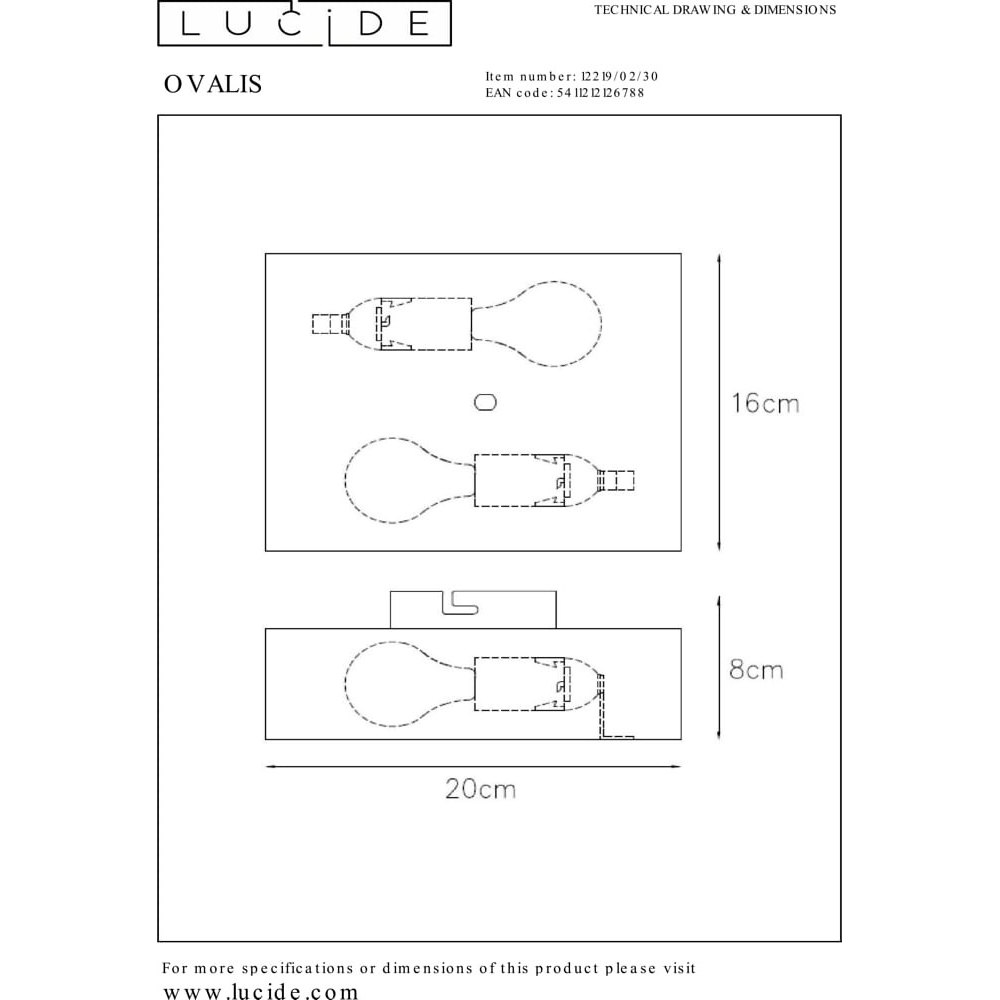 LUCIDE

TECHNICAL DRAWING & DIMENSIONS

OVALIS

Item number: 12219/02/30
EAN code: 5411212126788

16cm

8cm

20cm

For more specifications or dimensions of this product please visit
www.lucide.com